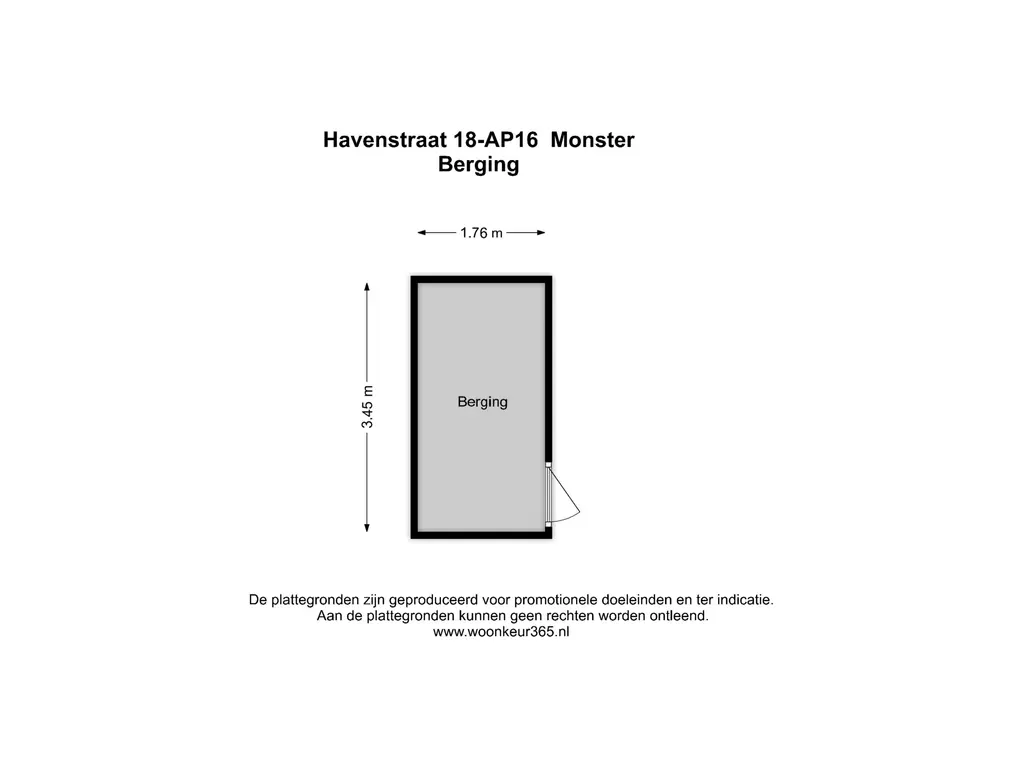 Havenstraat 18-AP16 Monster
Berging

1.76 m

3.45 m

Berging

De plattegronden zijn geproduceerd voor promotionele doeleinden en ter indicatie.
Aan de plattegronden kunnen geen rechten worden ontleend.
www.woonkeur365.nl